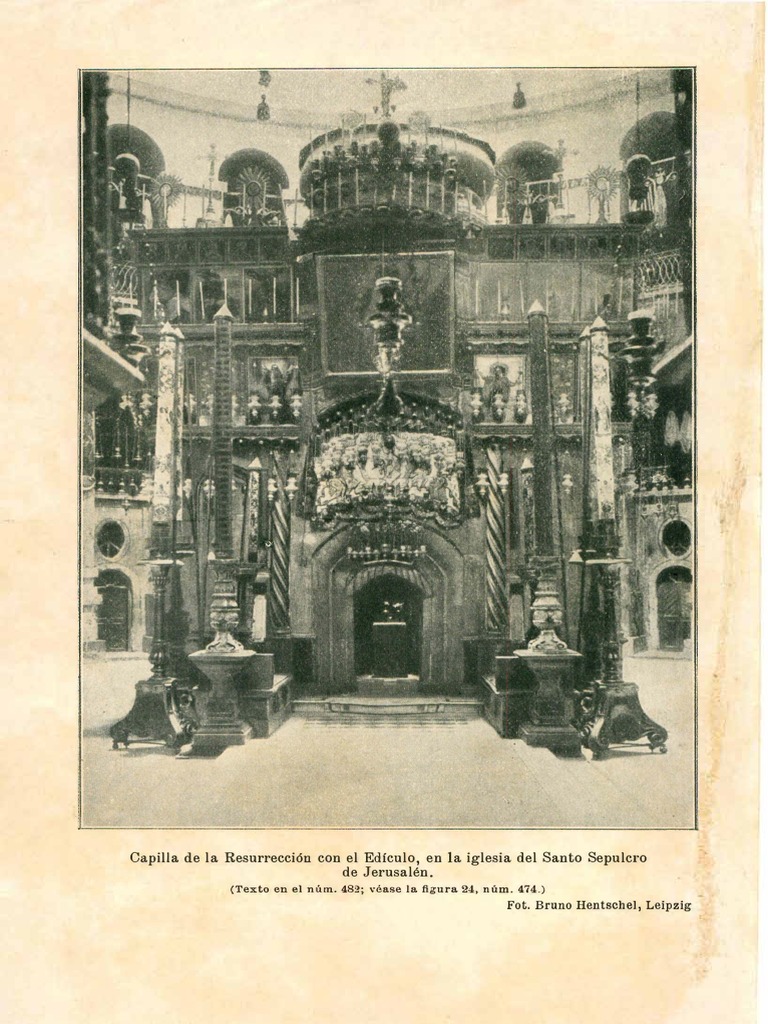 Capilla de la Resurrección con el Edículo, en la iglesia del Santo Sepulcro de Jerusalén.

(Texto en el núm. 482; véase la figura 24, núm. 474.)

Fot. Bruno Hentschel, Leipzig